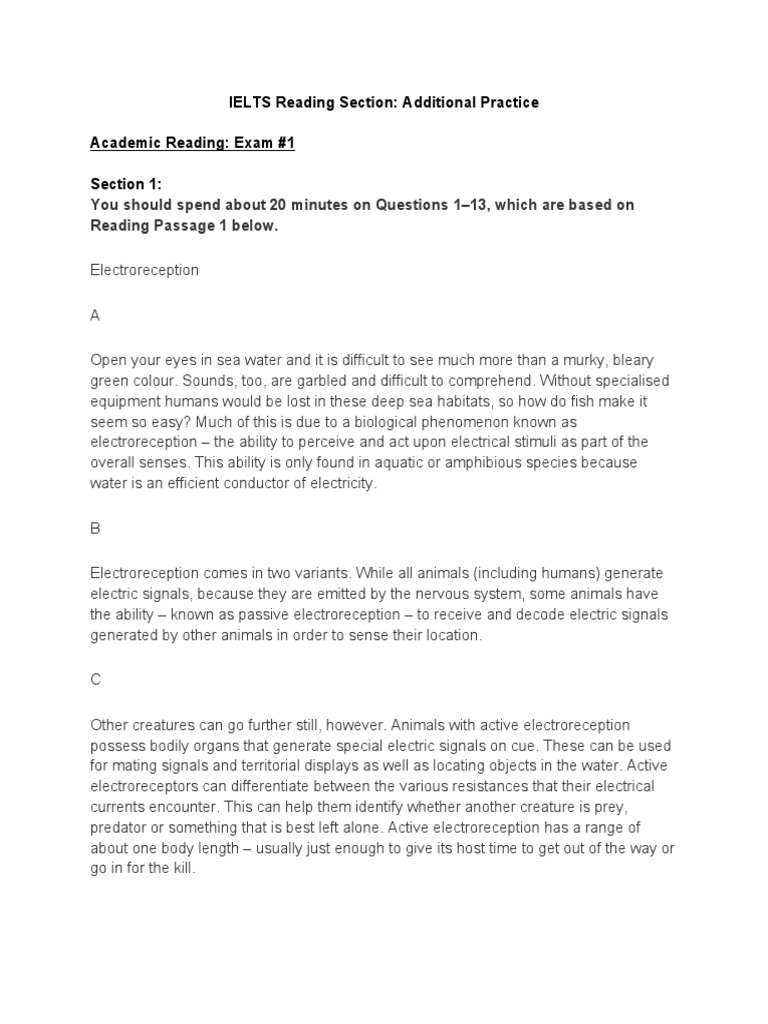 IELTS Reading Section: Additional Practice

Academic Reading: Exam #1

Section 1:
You should spend about 20 minutes on Questions 1–13, which are based on Reading Passage 1 below.

Electroreception

A

Open your eyes in sea water and it is difficult to see much more than a murky, bleary green colour. Sounds, too, are garbled and difficult to comprehend. Without specialised equipment humans would be lost in these deep sea habitats, so how do fish make it seem so easy? Much of this is due to a biological phenomenon known as electroreception – the ability to perceive and act upon electrical stimuli as part of the overall senses. This ability is only found in aquatic or amphibious species because water is an efficient conductor of electricity.

B

Electroreception comes in two variants. While all animals (including humans) generate electric signals, because they are emitted by the nervous system, some animals have the ability – known as passive electroreception – to receive and decode electric signals generated by other animals in order to sense their location.

C

Other creatures can go further still, however. Animals with active electroreception possess bodily organs that generate special electric signals on cue. These can be used for mating signals and territorial displays as well as locating objects in the water. Active electroreceptors can differentiate between the various resistances that their electrical currents encounter. This can help them identify whether another creature is prey, predator or something that is best left alone. Active electroreception has a range of about one body length – usually just enough to give its host time to get out of the way or go in for the kill.